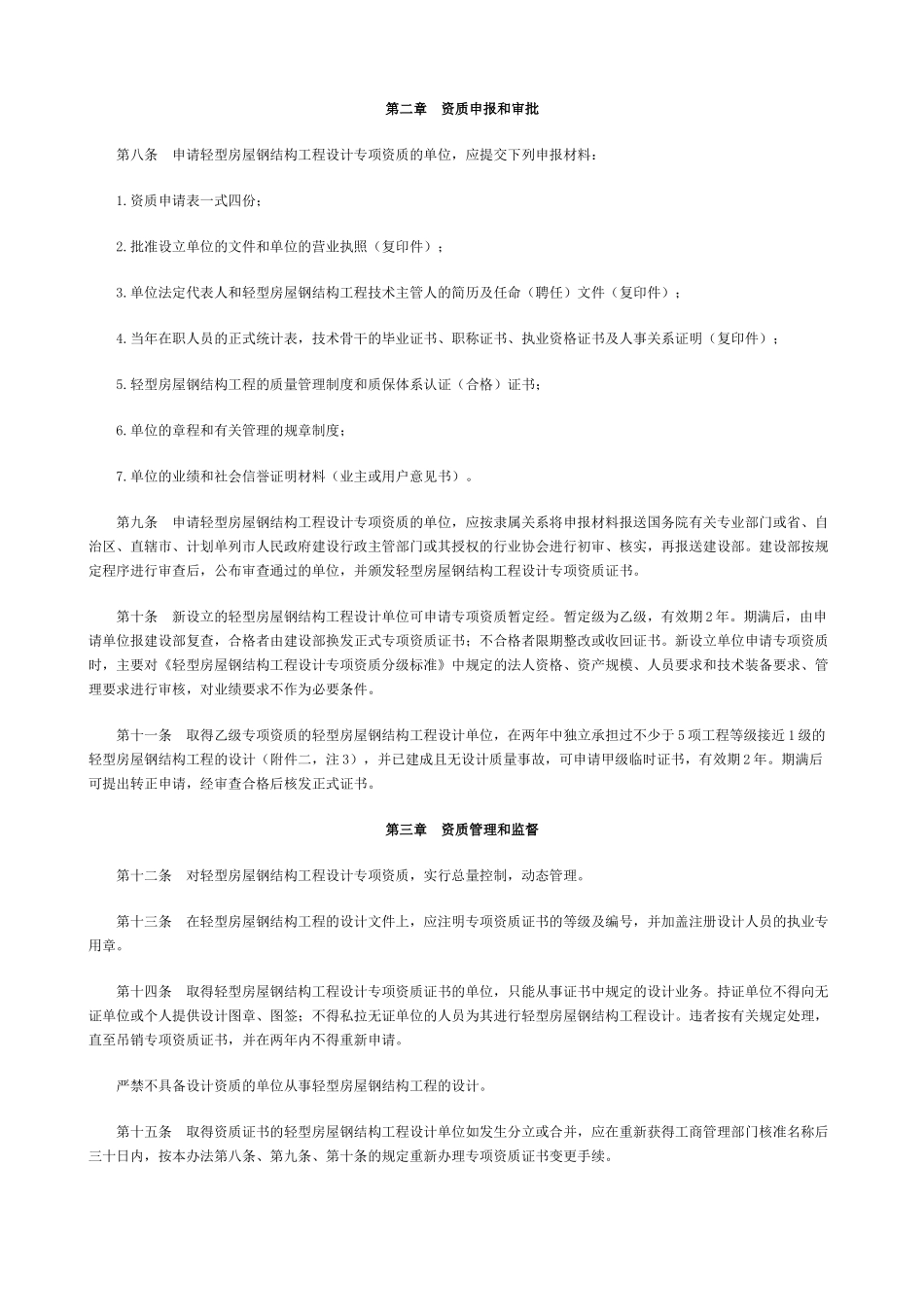 第二章　资质申报和审批

第八条　申请轻型房屋钢结构工程设计专项资质的单位，应提交下列申报材料：

1.资质申请表一式四份；

2.批准设立单位的文件和单位的营业执照（复印件）；

3.单位法定代表人和轻型房屋钢结构工程技术主管人的简历及任命（聘任）文件（复印件）；

4.当年在职人员的正式统计表，技术骨干的毕业证书、职称证书、执业资格证书及人事关系证明（复印件）；

5.轻型房屋钢结构工程的质量管理制度和质保体系认证（合格）证书；

6.单位的章程和有关管理的规章制度；

7.单位的业绩和社会信誉证明材料（业主或用户意见书）。

第九条　申请轻型房屋钢结构工程设计专项资质的单位，应按隶属关系将申报材料报送国务院有关专业部门或省、自治区、直辖市、计划单列市人民政府建设行政主管部门或其授权的行业协会进行初审、核实，再报送建设部。建设部按规定程序进行审查后，公布审查通过的单位，并颁发轻型房屋钢结构工程设计专项资质证书。

第十条　新设立的轻型房屋钢结构工程设计单位可申请专项资质暂定经。暂定级为乙级，有效期2年。期满后，由申请单位报建设部复查，合格者由建设部换发正式专项资质证书；不合格者限期整改或收回证书。新设立单位申请专项资质时，主要对《轻型房屋钢结构工程设计专项资质分级标准》中规定的法人资格、资产规模、人员要求和技术装备要求、管理要求进行审核，对业绩要求不作为必要条件。

第十一条　取得乙级专项资质的轻型房屋钢结构工程设计单位，在两年中独立承担过不少于5项工程等级接近1级的轻型房屋钢结构工程的设计（附件二，注3），并已建成且无设计质量事故，可申请甲级临时证书，有效期2年。期满后可提出转正申请，经审查合格后核发正式证书。

第三章　资质管理和监督

第十二条　对轻型房屋钢结构工程设计专项资质，实行总量控制，动态管理。

第十三条　在轻型房屋钢结构工程的设计文件上，应注明专项资质证书的等级及编号，并加盖注册设计人员的执业专用章。

第十四条　取得轻型房屋钢结构工程设计专项资质证书的单位，只能从事证书中规定的设计业务。持证单位不得向无证单位或个人提供设计图章、图签；不得私拉无证单位的人员为其进行轻型房屋钢结构工程设计。违者按有关规定处理，直至吊销专项资质证书，并在两年内不得重新申请。

严禁不具备设计资质的单位从事轻型房屋钢结构工程的设计。

第十五条　取得资质证书的轻型房屋钢结构工程设计单位如发生分立或合并，应在重新获得工商管理部门核准名称后三十日内，按本办法第八条、第九条、第十条的规定重新办理专项资质证书变更手续。